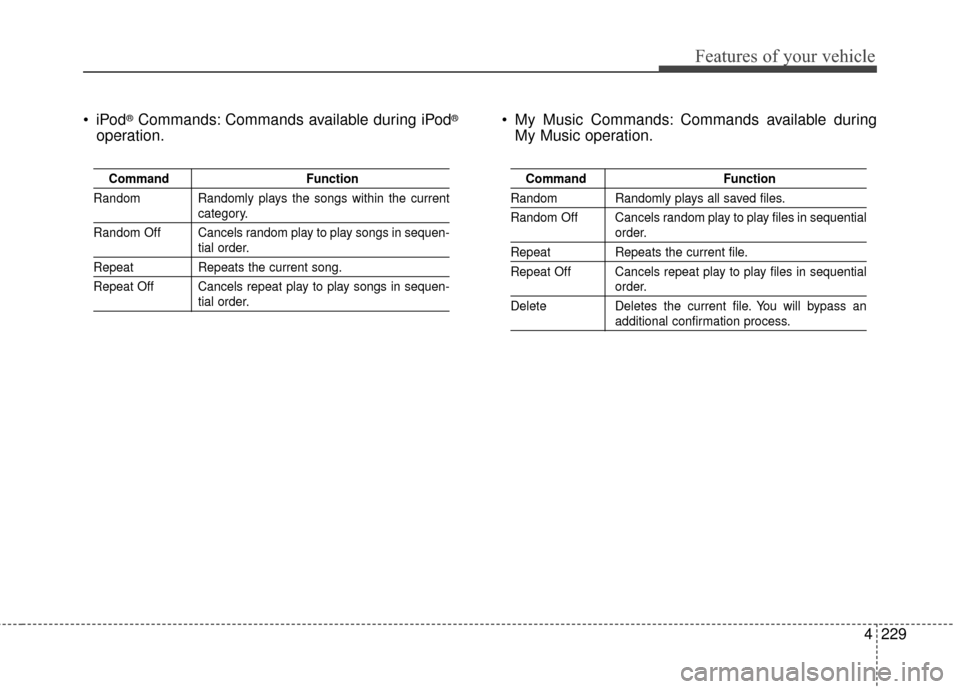 Features of your vehicle

• iPod® Commands: Commands available during iPod® operation.

| Command | Function |
|---|---|
| Random | Randomly plays the songs within the current category. |
| Random Off | Cancels random play to play songs in sequential order. |
| Repeat | Repeats the current song. |
| Repeat Off | Cancels repeat play to play songs in sequential order. |

• My Music Commands: Commands available during My Music operation.

| Command | Function |
|---|---|
| Random | Randomly plays all saved files. |
| Random Off | Cancels random play to play files in sequential order. |
| Repeat | Repeats the current file. |
| Repeat Off | Cancels repeat play to play files in sequential order. |
| Delete | Deletes the current file. You will bypass an additional confirmation process. |

4 229

carmanualsonline.info